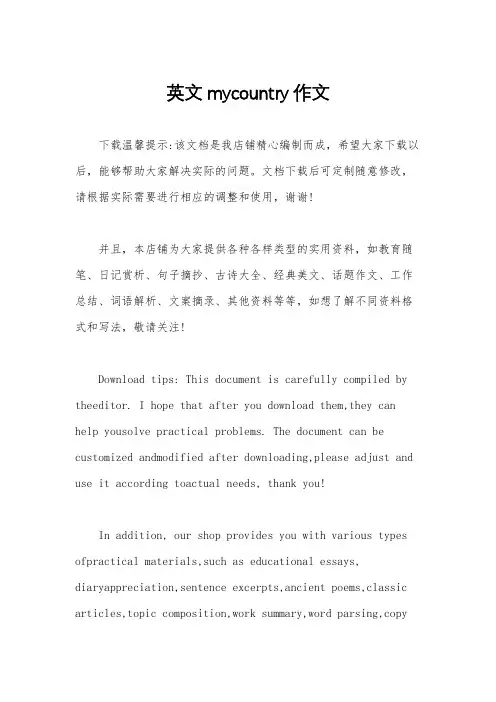 英文 mycountry 作文

下载温馨提示:该文档是我店铺精心编制而成，希望大家下载以后，能够帮助大家解决实际的问题。文档下载后可定制随意修改，请根据实际需要进行相应的调整和使用，谢谢!

并且，本店铺为大家提供各种各样类型的实用资料，如教育随笔、日记赏析、句子摘抄、古诗大全、经典美文、话题作文、工作总结、词语解析、文案摘录、其他资料等等，如想了解不同资料格式和写法，敬请关注!

Download tips: This document is carefully compiled by theeditor. I hope that after you download them,they can help yousolve practical problems. The document can be customized andmodified after downloading,please adjust and use it according toactual needs, thank you!

In addition, our shop provides you with various types ofpractical materials,such as educational essays, diaryappreciation,sentence excerpts,ancient poems,classic articles,topic composition,work summary,word parsing,copy